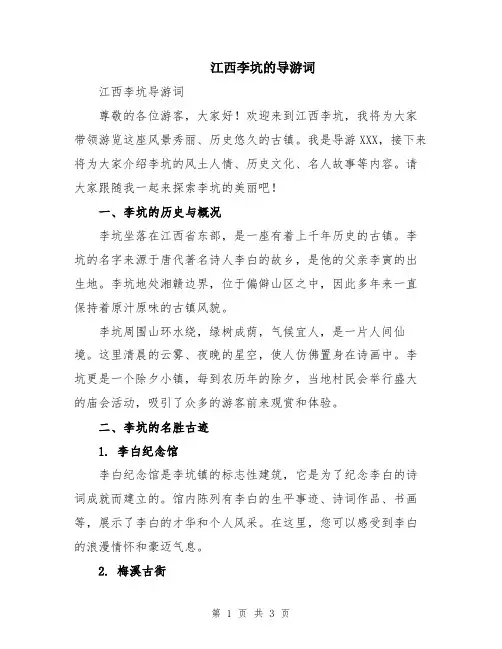 江西李坑的导游词

江西李坑导游词

尊敬的各位游客，大家好！欢迎来到江西李坑，我将为大家带领游览这座风景秀丽、历史悠久的古镇。我是导游XXX，接下来将为大家介绍李坑的风土人情、历史文化、名人故事等内容。请大家跟随我一起来探索李坑的美丽吧！

一、李坑的历史与概况

李坑坐落在江西省东部，是一座有着上千年历史的古镇。李坑的名字来源于唐代著名诗人李白的故乡，是他的父亲李寅的出生地。李坑地处湘赣边界，位于偏僻山区之中，因此多年来一直保持着原汁原味的古镇风貌。

李坑周围山环水绕，绿树成荫，气候宜人，是一片人间仙境。这里清晨的云雾、夜晚的星空，使人仿佛置身在诗画中。李坑更是一个除夕小镇，每到农历年的除夕，当地村民会举行盛大的庙会活动，吸引了众多的游客前来观赏和体验。

二、李坑的名胜古迹

1. 李白纪念馆

李白纪念馆是李坑镇的标志性建筑，它是为了纪念李白的诗词成就而建立的。馆内陈列有李白的生平事迹、诗词作品、书画等，展示了李白的才华和个人风采。在这里，您可以感受到李白的浪漫情怀和豪迈气息。

2. 梅溪古街

第 1 页 共 3 页